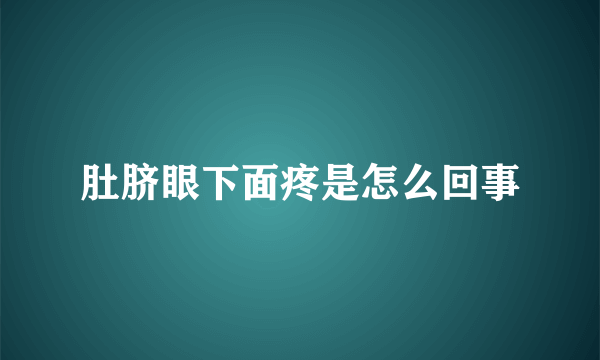 肚脐眼下面疼是怎么回事